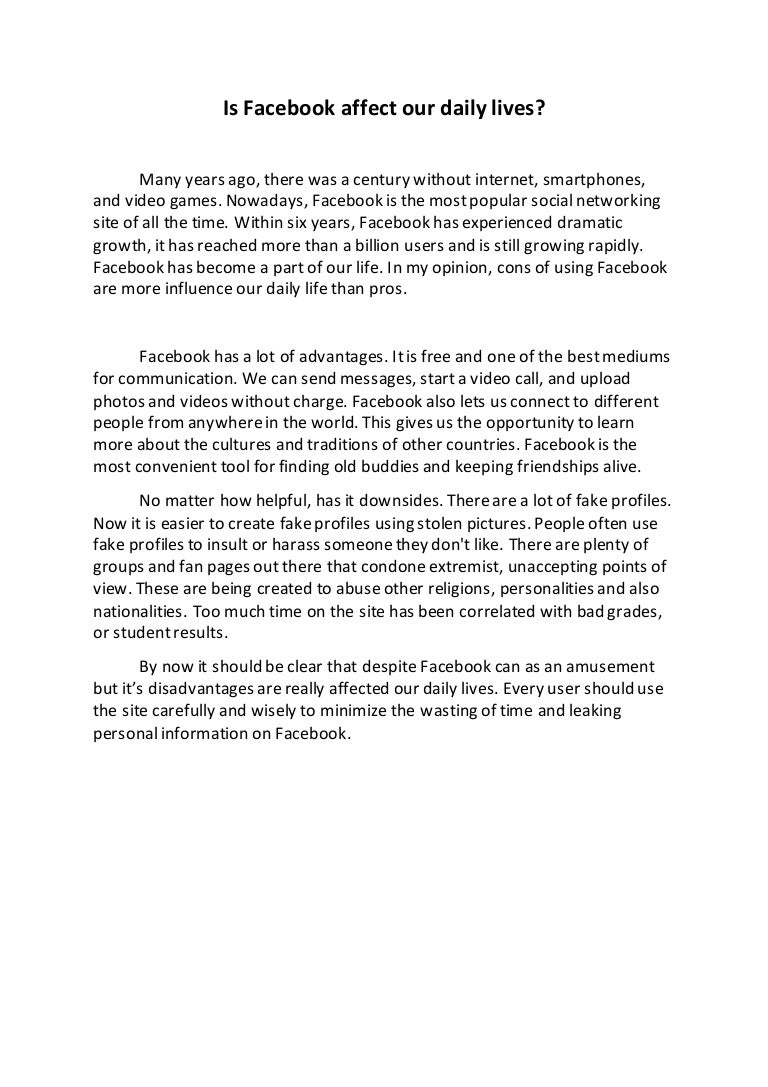 Is Facebook affect our daily lives?

Many years ago, there was a century without internet, smartphones, and video games. Nowadays, Facebook is the most popular social networking site of all the time. Within six years, Facebook has experienced dramatic growth, it has reached more than a billion users and is still growing rapidly. Facebook has become a part of our life. In my opinion, cons of using Facebook are more influence our daily life than pros.

Facebook has a lot of advantages. It is free and one of the best mediums for communication. We can send messages, start a video call, and upload photos and videos without charge. Facebook also lets us connect to different people from anywhere in the world. This gives us the opportunity to learn more about the cultures and traditions of other countries. Facebook is the most convenient tool for finding old buddies and keeping friendships alive.

No matter how helpful, has it downsides. There are a lot of fake profiles. Now it is easier to create fake profiles using stolen pictures. People often use fake profiles to insult or harass someone they don't like. There are plenty of groups and fan pages out there that condone extremist, unaccepting points of view. These are being created to abuse other religions, personalities and also nationalities. Too much time on the site has been correlated with bad grades, or student results.

By now it should be clear that despite Facebook can as an amusement but it's disadvantages are really affected our daily lives. Every user should use the site carefully and wisely to minimize the wasting of time and leaking personal information on Facebook.